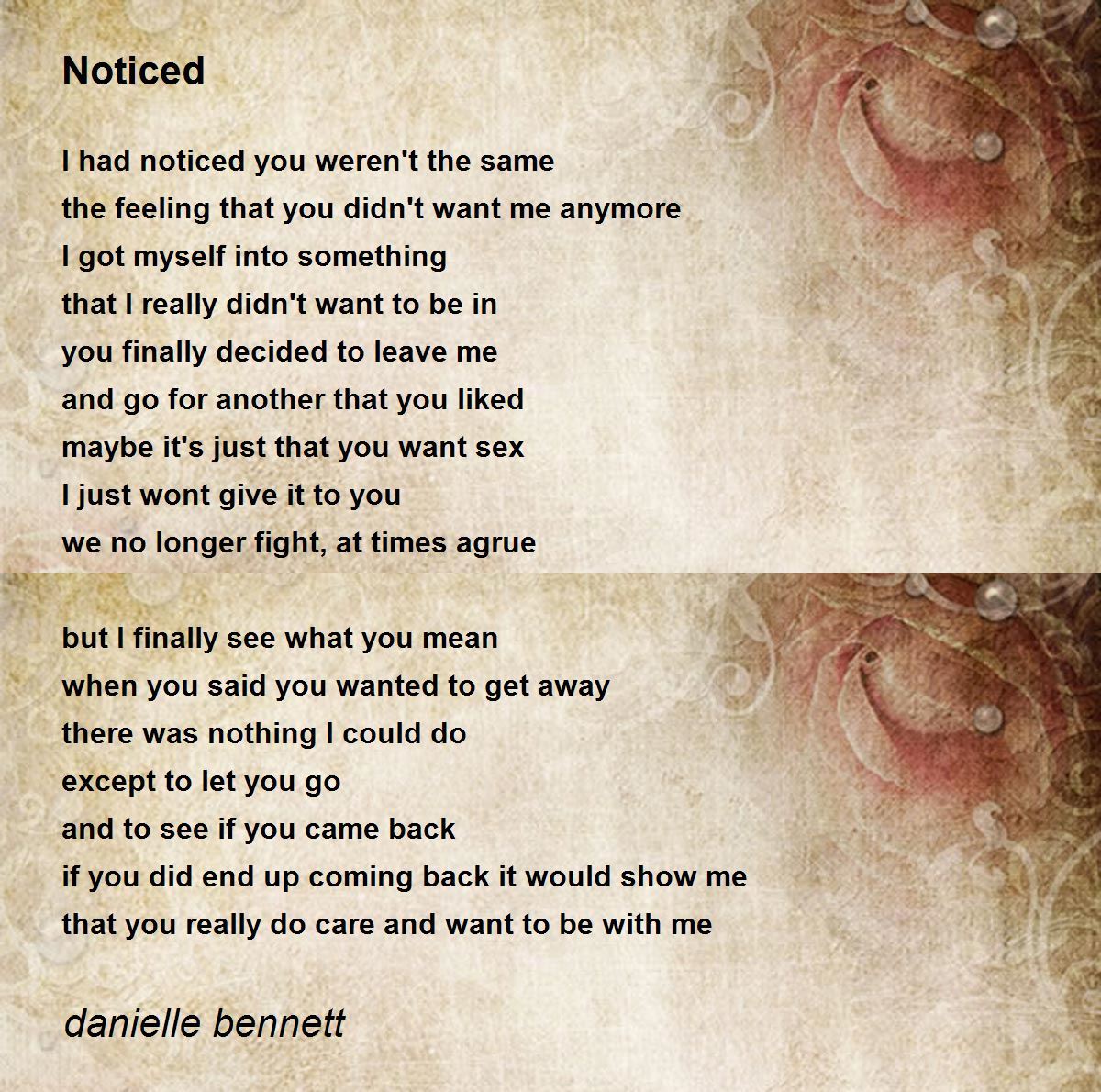 Noticed

I had noticed you weren't the same
the feeling that you didn't want me anymore
I got myself into something
that I really didn't want to be in
you finally decided to leave me
and go for another that you liked
maybe it's just that you want sex
I just wont give it to you
we no longer fight, at times agrue

but I finally see what you mean
when you said you wanted to get away
there was nothing I could do
except to let you go
and to see if you came back
if you did end up coming back it would show me
that you really do care and want to be with me

danielle bennett